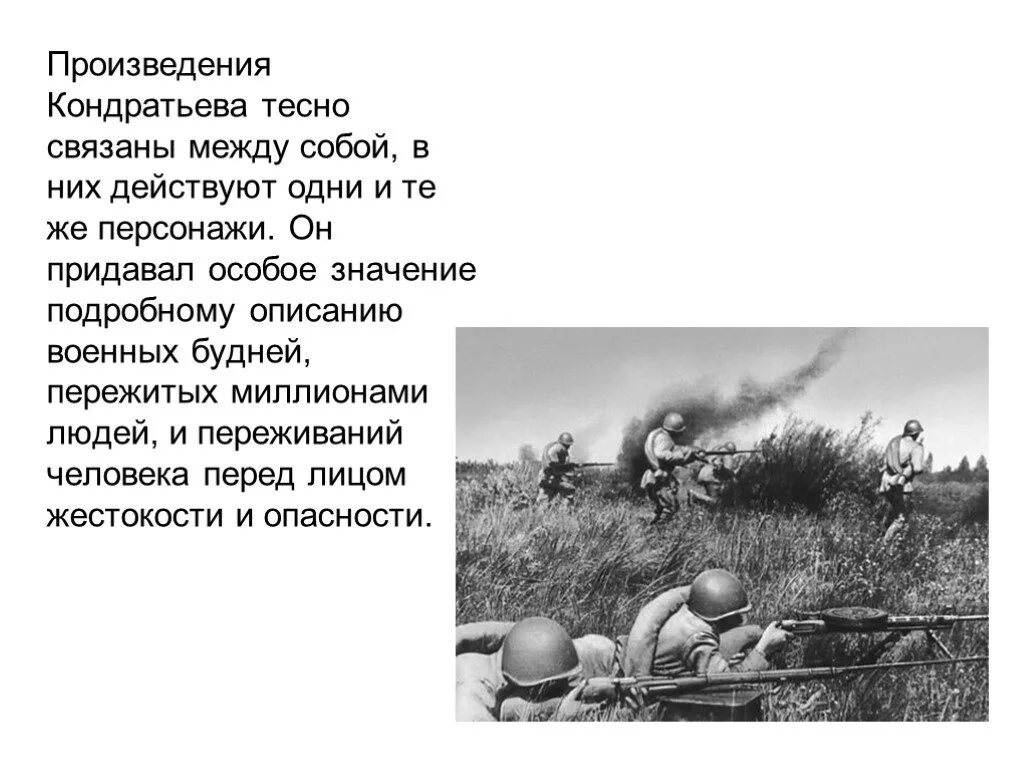 Произведения Кондратьева тесно связаны между собой, в них действуют одни и те же персонажи. Он придавал особое значение подробному описанию военных будней, пережитых миллионами людей, и переживаний человека перед лицом жестокости и опасности.